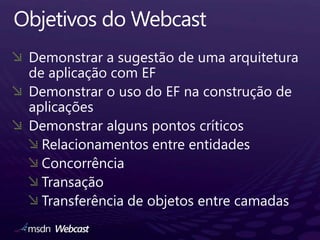 Objetivos do Webcast

Demonstrar a sugestão de uma arquitetura de aplicação com EF

Demonstrar o uso do EF na construção de aplicações

Demonstrar alguns pontos críticos

Relacionamentos entre entidades

Concorrência

Transação

Transferência de objetos entre camadas

msdn Webcast